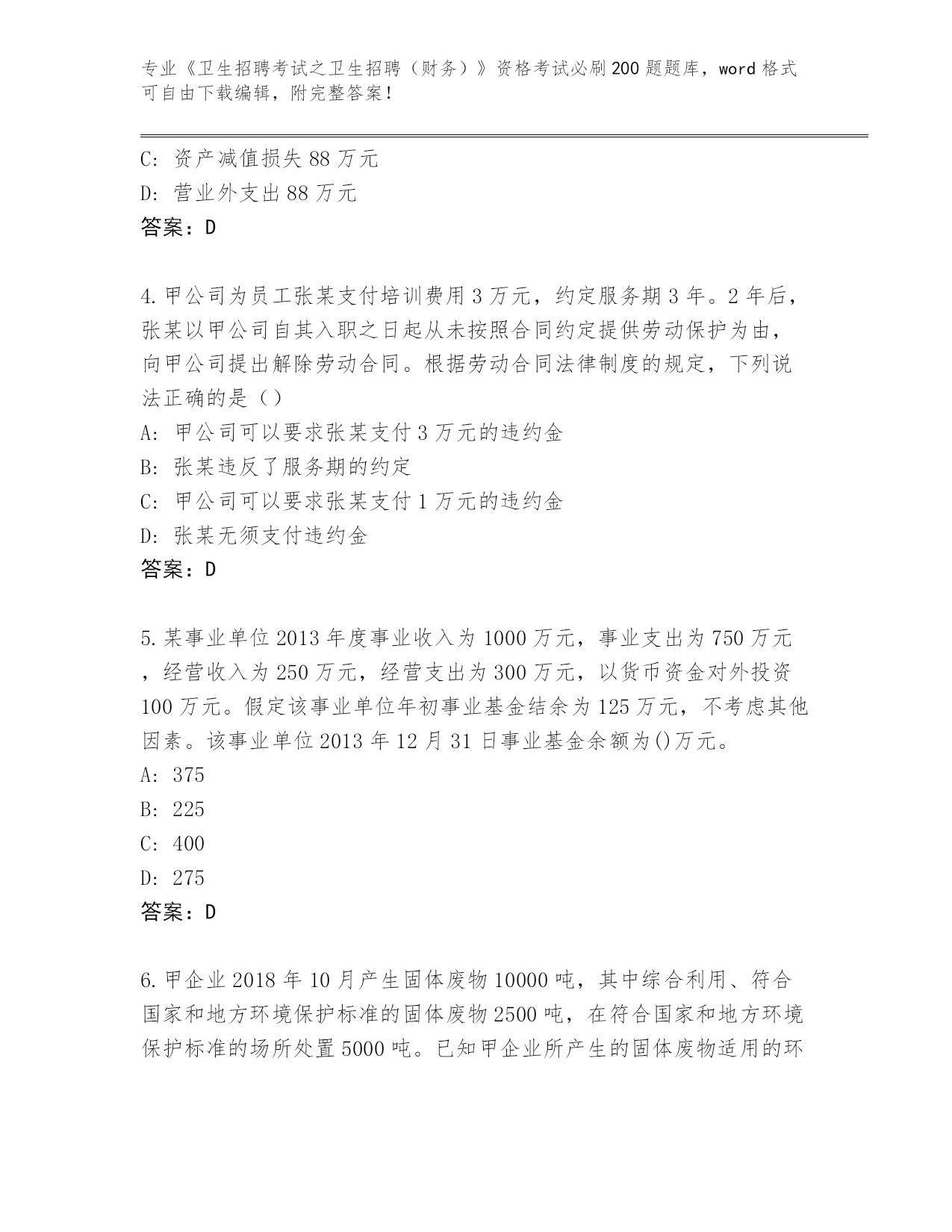 专业《卫生招聘考试之卫生招聘（财务）》资格考试必刷200题题库，word格式可自由下载编辑，附完整答案！

C: 资产减值损失88万元
D: 营业外支出88万元
答案：D

4.甲公司为员工张某支付培训费用3万元，约定服务期3年。2年后，张某以甲公司自其入职之日起从未按照合同约定提供劳动保护为由，向甲公司提出解除劳动合同。根据劳动合同法律制度的规定，下列说法正确的是（）
A: 甲公司可以要求张某支付3万元的违约金
B: 张某违反了服务期的约定
C: 甲公司可以要求张某支付1万元的违约金
D: 张某无须支付违约金
答案：D

5.某事业单位2013年度事业收入为1000万元，事业支出为750万元，经营收入为250万元，经营支出为300万元，以货币资金对外投资100万元。假定该事业单位年初事业基金结余为125万元，不考虑其他因素。该事业单位2013年12月31日事业基金余额为()万元。
A: 375
B: 225
C: 400
D: 275
答案：D

6.甲企业2018年10月产生固体废物10000吨，其中综合利用、符合国家和地方环境保护标准的固体废物2500吨，在符合国家和地方环境保护标准的场所处置5000吨。已知甲企业所产生的固体废物适用的环